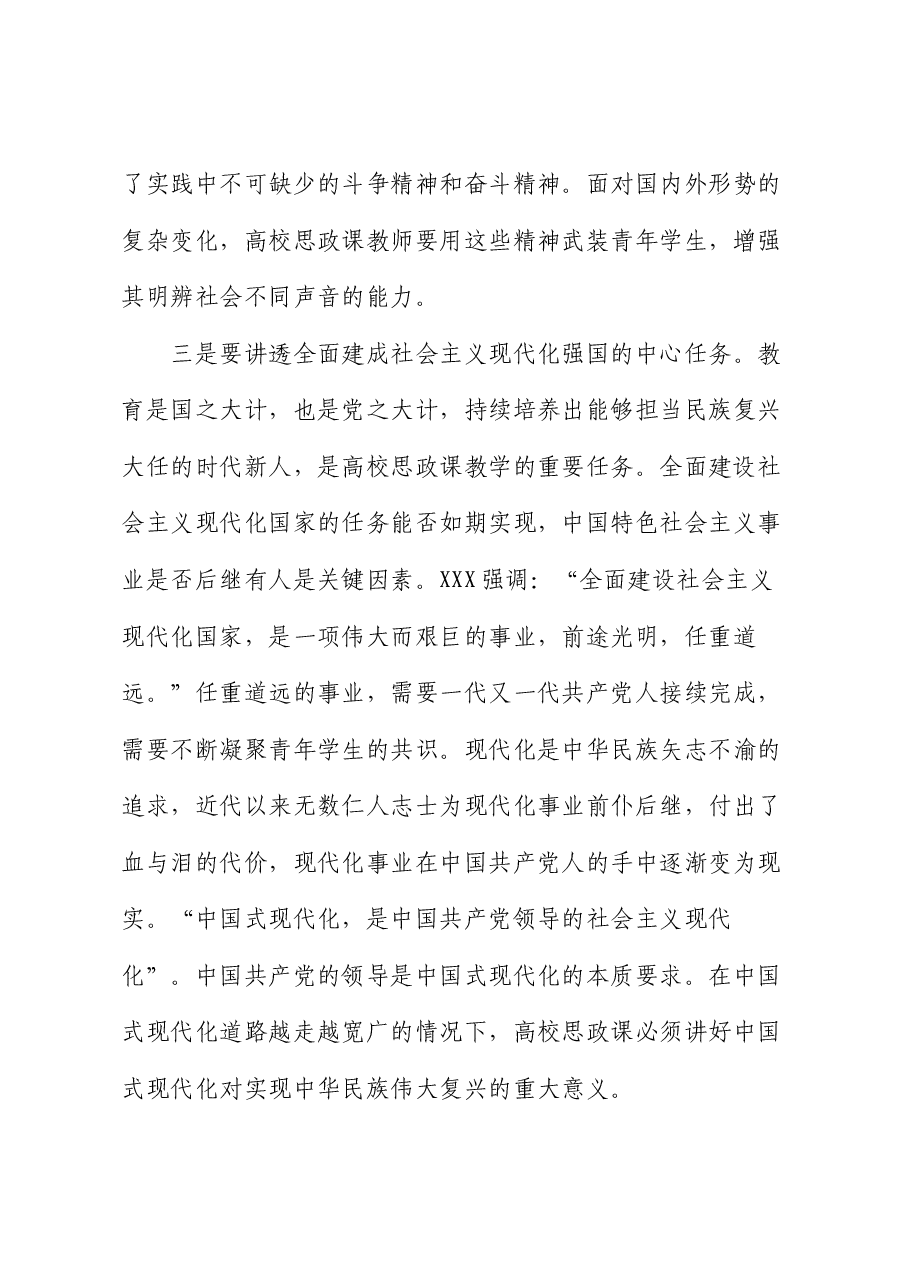 了实践中不可缺少的斗争精神和奋斗精神。面对国内外形势的复杂变化，高校思政课教师要用这些精神武装青年学生，增强其明辨社会不同声音的能力。

三是要讲透全面建成社会主义现代化强国的中心任务。教育是国之大计，也是党之大计，持续培养出能够担当民族复兴大任的时代新人，是高校思政课教学的重要任务。全面建设社会主义现代化国家的任务能否如期实现，中国特色社会主义事业是否后继有人是关键因素。XXX强调：“全面建设社会主义现代化国家，是一项伟大而艰巨的事业，前途光明，任重道远。”任重道远的事业，需要一代又一代共产党人接续完成，需要不断凝聚青年学生的共识。现代化是中华民族矢志不渝的追求，近代以来无数仁人志士为现代化事业前仆后继，付出了血与泪的代价，现代化事业在中国共产党人的手中逐渐变为现实。“中国式现代化，是中国共产党领导的社会主义现代化”。中国共产党的领导是中国式现代化的本质要求。在中国式现代化道路越走越宽广的情况下，高校思政课必须讲好中国式现代化对实现中华民族伟大复兴的重大意义。